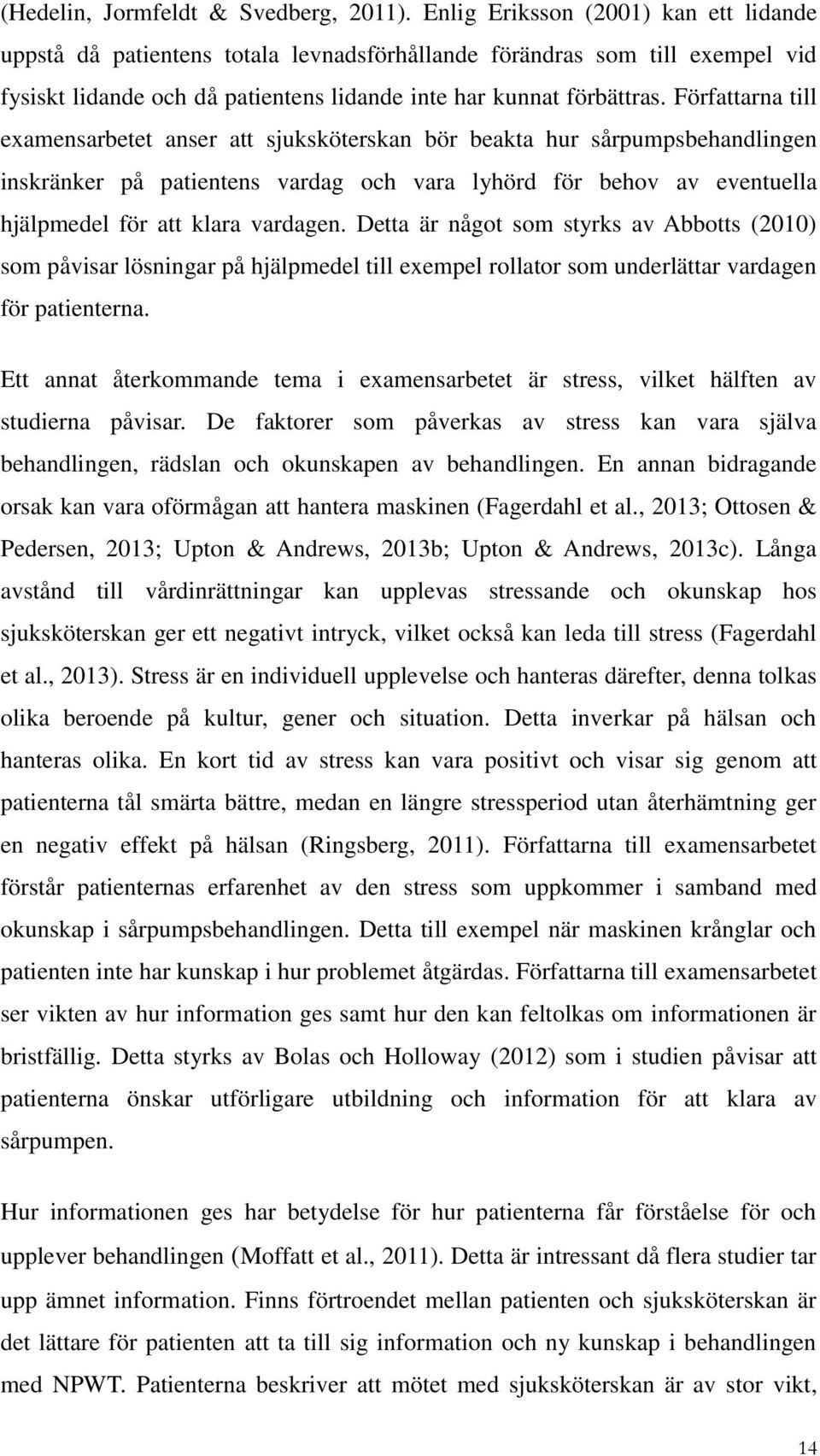 (Hedelin, Jormfeldt & Svedberg, 2011). Enlig Eriksson (2001) kan ett lidande uppstå då patientens totala levnadsförhållande förändras som till exempel vid fysiskt lidande och då patientens lidande inte har kunnat förbättras. Författarna till examensarbetet anser att sjuksköterskan bör beakta hur sårpumpsbehandlingen inskränker på patientens vardag och vara lyhörd för behov av eventuella hjälpmedel för att klara vardagen. Detta är något som styrks av Abbotts (2010) som påvisar lösningar på hjälpmedel till exempel rollator som underlättar vardagen för patienterna.

Ett annat återkommande tema i examensarbetet är stress, vilket hälften av studierna påvisar. De faktorer som påverkas av stress kan vara själva behandlingen, rädslan och okunskapen av behandlingen. En annan bidragande orsak kan vara oförmågan att hantera maskinen (Fagerdahl et al., 2013; Ottosen & Pedersen, 2013; Upton & Andrews, 2013b; Upton & Andrews, 2013c). Långa avstånd till vårdinrättningar kan upplevas stressande och okunskap hos sjuksköterskan ger ett negativt intryck, vilket också kan leda till stress (Fagerdahl et al., 2013). Stress är en individuell upplevelse och hanteras därefter, denna tolkas olika beroende på kultur, gener och situation. Detta inverkar på hälsan och hanteras olika. En kort tid av stress kan vara positivt och visar sig genom att patienterna tål smärta bättre, medan en längre stressperiod utan återhämtning ger en negativ effekt på hälsan (Ringsberg, 2011). Författarna till examensarbetet förstår patienternas erfarenhet av den stress som uppkommer i samband med okunskap i sårpumpsbehandlingen. Detta till exempel när maskinen krånglar och patienten inte har kunskap i hur problemet åtgärdas. Författarna till examensarbetet ser vikten av hur information ges samt hur den kan feltolkas om informationen är bristfällig. Detta styrks av Bolas och Holloway (2012) som i studien påvisar att patienterna önskar utförligare utbildning och information för att klara av sårpumpen.

Hur informationen ges har betydelse för hur patienterna får förståelse för och upplever behandlingen (Moffatt et al., 2011). Detta är intressant då flera studier tar upp ämnet information. Finns förtroendet mellan patienten och sjuksköterskan är det lättare för patienten att ta till sig information och ny kunskap i behandlingen med NPWT. Patienterna beskriver att mötet med sjuksköterskan är av stor vikt,

14